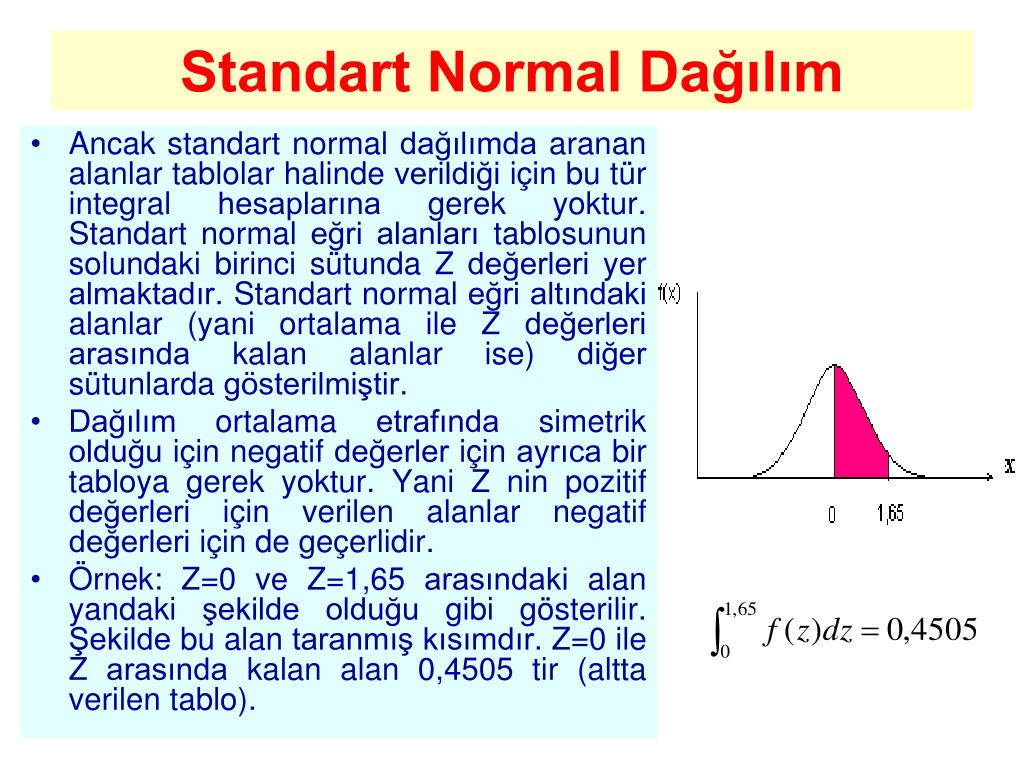 Standart Normal Dağılım

• Ancak standart normal dağılımda aranan alanlar tablolar halinde verildiği için bu tür integral hesaplarına gerek yoktur. Standart normal eğri alanları tablosunun solundaki birinci sütunda Z değerleri yer almaktadır. Standart normal eğri altındaki alanlar (yani ortalama ile Z değerleri arasında kalan alanlar ise) diğer sütunlarda gösterilmiştir.
• Dağılım ortalama etrafında simetrik olduğu için negatif değerler için ayrıca bir tabloya gerek yoktur. Yani Z nin pozitif değerleri için verilen alanlar negatif değerleri için de geçerlidir.
• Örnek: Z=0 ve Z=1,65 arasındaki alan yandaki şekilde olduğu gibi gösterilir. Şekilde bu alan taranmış kısımdır. Z=0 ile Z arasında kalan alan 0,4505 tir (altta verilen tablo).

f(x)

x

0

1,65

$\int_{0}^{1,65} f(z)dz = 0,4505$